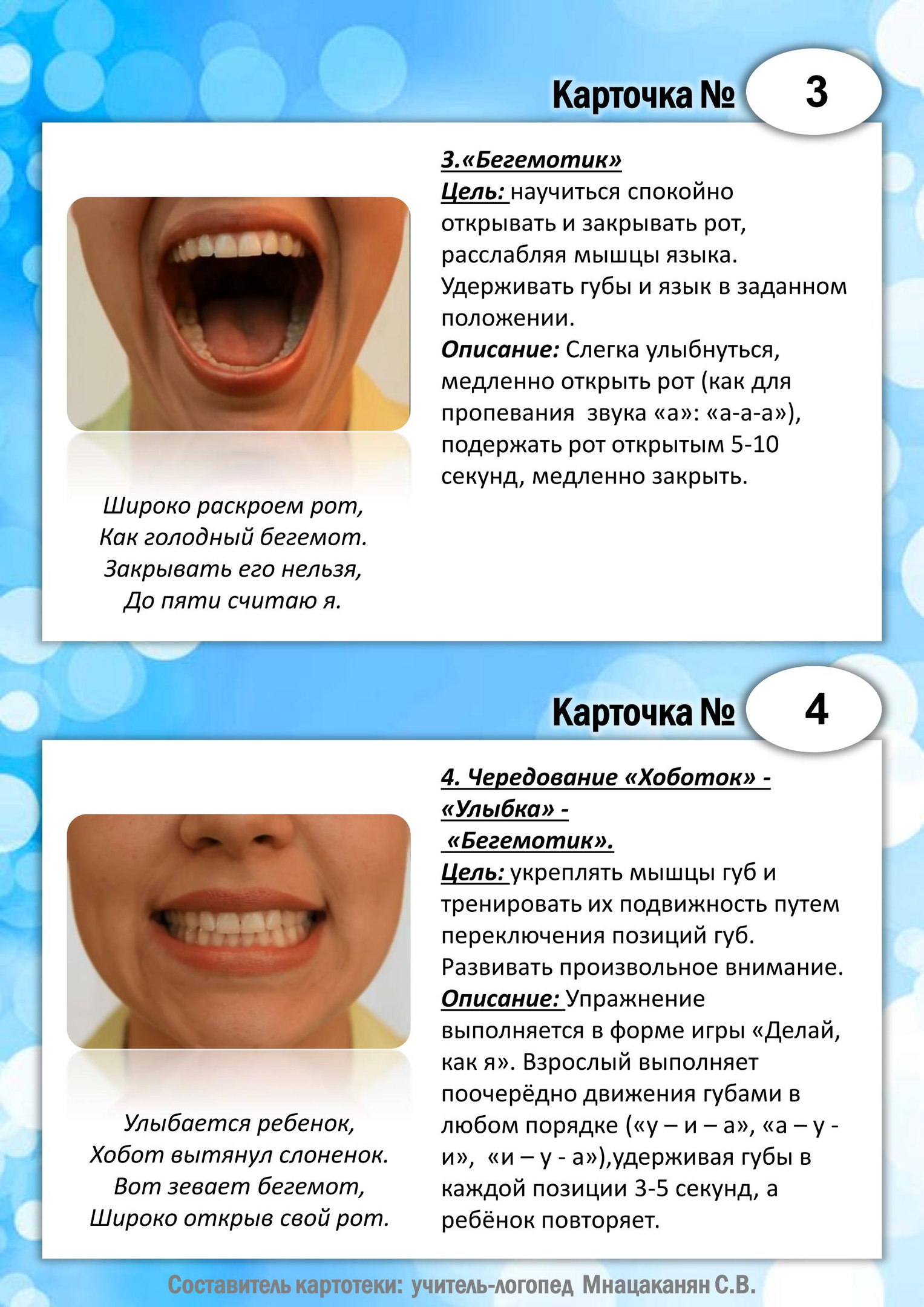 Карточка № 3

Широко раскроем рот,
Как голодный бегемот.
Закрывать его нельзя,
До пяти считаю я.

3.«Бегемотик»
Цель: научиться спокойно открывать и закрывать рот, расслабляя мышцы языка. Удерживать губы и язык в заданном положении.
Описание: Слегка улыбнуться, медленно открыть рот (как для пропевания звука «а»: «а-а-а»), подержать рот открытым 5-10 секунд, медленно закрыть.

Карточка № 4

Улыбается ребенок,
Хобот вытянул слоненок.
Вот зевает бегемот,
Широко открыв свой рот.

4. Чередование «Хоботок» - «Улыбка» - «Бегемотик».
Цель: укреплять мышцы губ и тренировать их подвижность путем переключения позиций губ. Развивать произвольное внимание.
Описание: Упражнение выполняется в форме игры «Делай, как я». Взрослый выполняет поочерёдно движения губами в любом порядке («у – и – а», «а – у - и», «и – у - а»),удерживая губы в каждой позиции 3-5 секунд, а ребёнок повторяет.

Составитель картотеки: учитель-логопед Мнацаканян С.В.